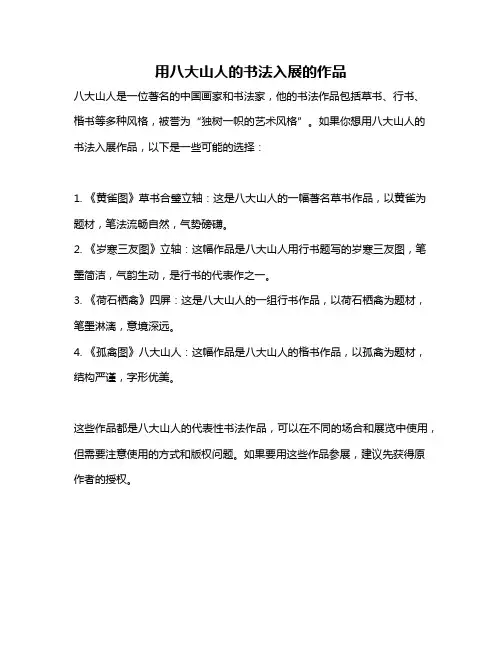 用八大山人的书法入展的作品

八大山人是一位著名的中国画家和书法家，他的书法作品包括草书、行书、楷书等多种风格，被誉为“独树一帜的艺术风格”。如果你想用八大山人的书法入展作品，以下是一些可能的选择：

1. 《黄雀图》草书合璧立轴：这是八大山人的一幅著名草书作品，以黄雀为题材，笔法流畅自然，气势磅礴。

2. 《岁寒三友图》立轴：这幅作品是八大山人用行书题写的岁寒三友图，笔墨简洁，气韵生动，是行书的代表作之一。

3. 《荷石栖禽》四屏：这是八大山人的一组行书作品，以荷石栖禽为题材，笔墨淋漓，意境深远。

4. 《孤禽图》八大山人：这幅作品是八大山人的楷书作品，以孤禽为题材，结构严谨，字形优美。

这些作品都是八大山人的代表性书法作品，可以在不同的场合和展览中使用，但需要注意使用的方式和版权问题。如果要用这些作品参展，建议先获得原作者的授权。